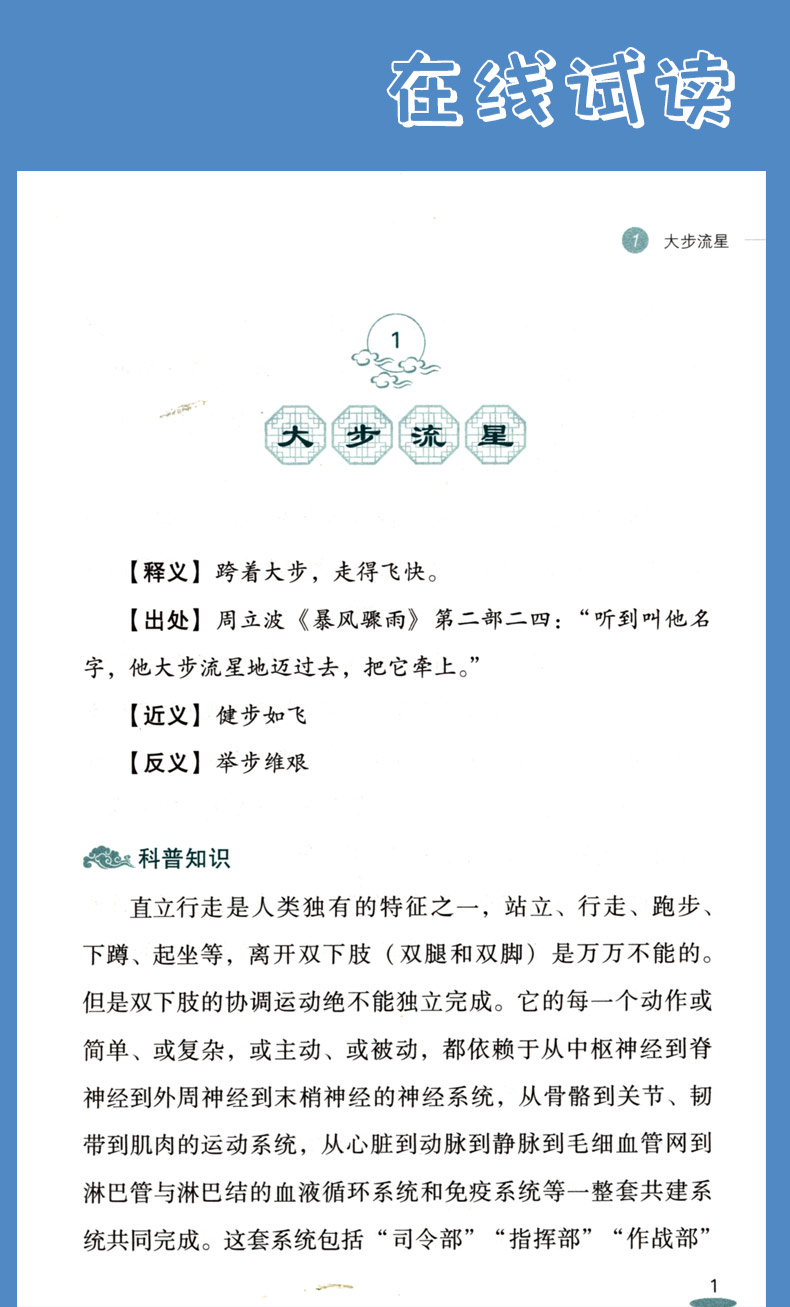 在线试读

1 大步流星

1

大步流星

【释义】跨着大步，走得飞快。

【出处】周立波《暴风骤雨》第二部二四：“听到叫他名字，他大步流星地迈过去，把它牵上。”

【近义】健步如飞

【反义】举步维艰

科普知识

直立行走是人类独有的特征之一，站立、行走、跑步、下蹲、起坐等，离开双下肢（双腿和双脚）是万万不能的。但是双下肢的协调运动绝不能独立完成。它的每一个动作或简单、或复杂，或主动、或被动，都依赖于从中枢神经到脊神经到外周神经到末梢神经的神经系统，从骨骼到关节、韧带到肌肉的运动系统，从心脏到动脉到静脉到毛细血管网到淋巴管与淋巴结的血液循环系统和免疫系统等一整套共建系统共同完成。这套系统包括“司令部”“指挥部”“作战部”

1